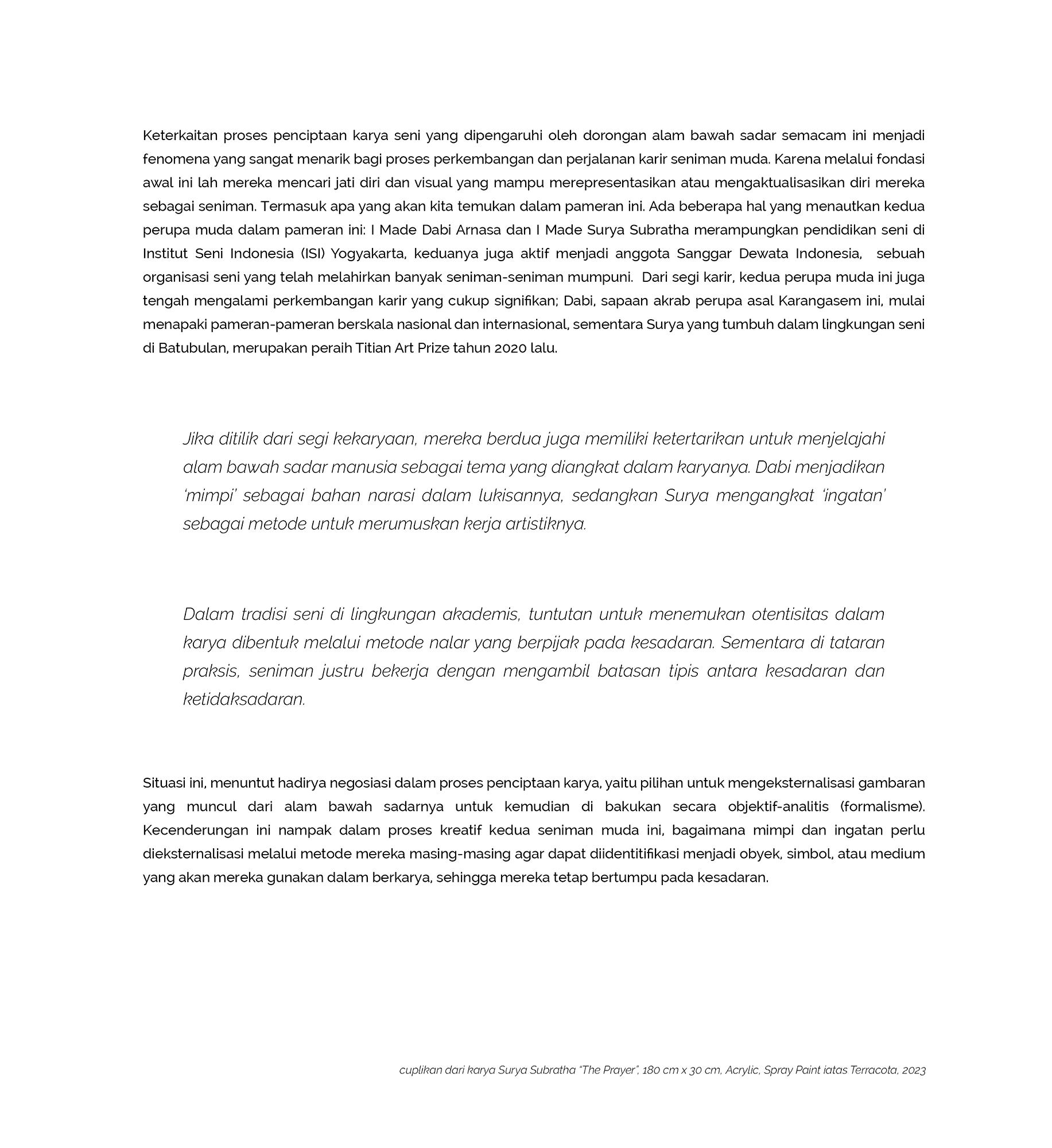 Keterkaitan proses penciptaan karya seni yang dipengaruhi oleh dorongan alam bawah sadar semacam ini menjadi fenomena yang sangat menarik bagi proses perkembangan dan perjalanan karir seniman muda. Karena melalui fondasi awal ini lah mereka mencari jati diri dan visual yang mampu merepresentasikan atau mengaktualisasikan diri mereka sebagai seniman. Termasuk apa yang akan kita temukan dalam pameran ini. Ada beberapa hal yang menautkan kedua perupa muda dalam pameran ini: I Made Dabi Arnasa dan I Made Surya Subratha merampungkan pendidikan seni di Institut Seni Indonesia (ISI) Yogyakarta, keduanya juga aktif menjadi anggota Sanggar Dewata Indonesia, sebuah organisasi seni yang telah melahirkan banyak seniman-seniman mumpuni. Dari segi karir, kedua perupa muda ini juga tengah mengalami perkembangan karir yang cukup signifikan; Dabi, sapaan akrab perupa asal Karangasem ini, mulai menapaki pameran-pameran berskala nasional dan internasional, sementara Surya yang tumbuh dalam lingkungan seni di Batubulan, merupakan peraih Titian Art Prize tahun 2020 lalu.

Jika ditilik dari segi kekaryaan, mereka berdua juga memiliki ketertarikan untuk menjelajahi alam bawah sadar manusia sebagai tema yang diangkat dalam karyanya. Dabi menjadikan 'mimpi' sebagai bahan narasi dalam lukisannya, sedangkan Surya mengangkat 'ingatan' sebagai metode untuk merumuskan kerja artistiknya.

Dalam tradisi seni di lingkungan akademis, tuntutan untuk menemukan otentisitas dalam karya dibentuk melalui metode nalar yang berpijak pada kesadaran. Sementara di tataran praksis, seniman justru bekerja dengan mengambil batasan tipis antara kesadaran dan ketidaksadaran.

Situasi ini, menuntut hadirya negosiasi dalam proses penciptaan karya, yaitu pilihan untuk mengeksternalisasi gambaran yang muncul dari alam bawah sadarnya untuk kemudian di bakukan secara objektif-analitis (formalisme). Kecenderungan ini nampak dalam proses kreatif kedua seniman muda ini, bagaimana mimpi dan ingatan perlu dieksternalisasi melalui metode mereka masing-masing agar dapat diidentitifikasi menjadi obyek, simbol, atau medium yang akan mereka gunakan dalam berkarya, sehingga mereka tetap bertumpu pada kesadaran.

cuplikan dari karya Surya Subratha "The Prayer", 180 cm x 30 cm, Acrylic, Spray Paint iatas Terracota, 2023